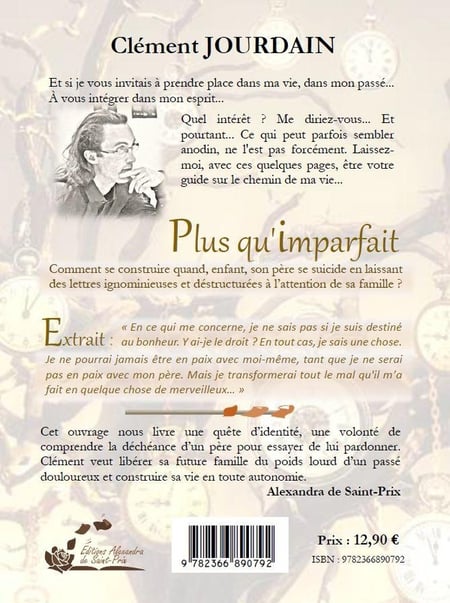 Clément JOURDAIN

Et si je vous invitais à prendre place dans ma vie, dans mon passé... À vous intégrer dans mon esprit...

Quel intérêt ? Me diriez-vous... Et pourtant... Ce qui peut parfois sembler anodin, ne l'est pas forcément. Laissez-moi, avec ces quelques pages, être votre guide sur le chemin de ma vie...

Plus qu'imparfait

Comment se construire quand, enfant, son père se suicide en laissant des lettres ignominieuses et déstructurées à l'attention de sa famille ?

Extrait : « En ce qui me concerne, je ne sais pas si je suis destiné au bonheur. Y ai-je le droit ? En tout cas, je sais une chose. Je ne pourrai jamais être en paix avec moi-même, tant que je ne serai pas en paix avec mon père. Mais je transformerai tout le mal qu'il m'a fait en quelque chose de merveilleux... »

Cet ouvrage nous livre une quête d'identité, une volonté de comprendre la déchéance d'un père pour essayer de lui pardonner. Clément veut libérer sa future famille du poids lourd d'un passé douloureux et construire sa vie en toute autonomie.

Alexandra de Saint-Prix

Éditions Alexandra de Saint-Prix

9 782366 890792

Prix : 12,90 €

ISBN : 9782366890792